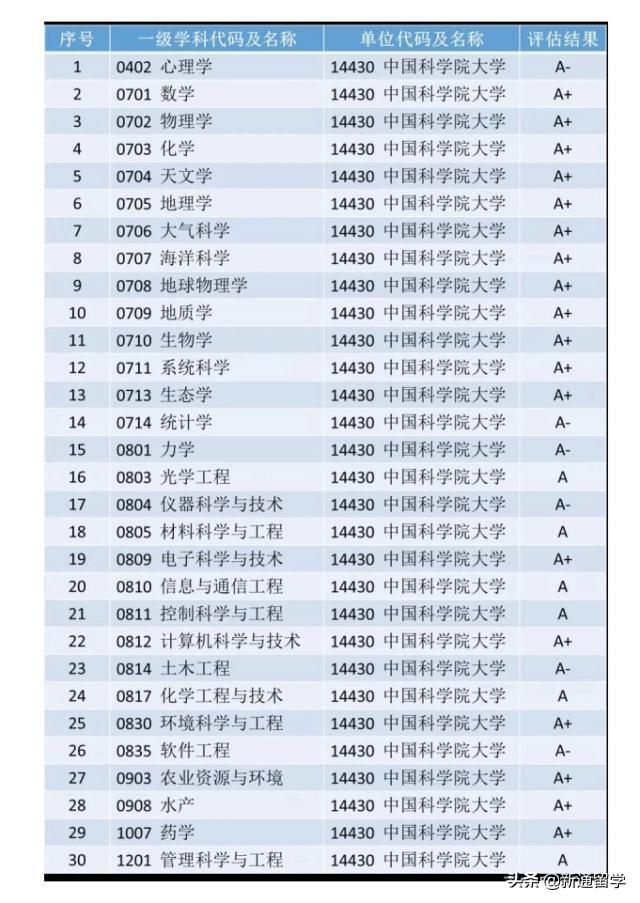 | 序号 | 一级学科代码及名称 | 单位代码及名称 | 评估结果 |
|---|---|---|---|
| 1 | 0402 心理学 | 14430 中国科学院大学 | A- |
| 2 | 0701 数学 | 14430 中国科学院大学 | A+ |
| 3 | 0702 物理学 | 14430 中国科学院大学 | A+ |
| 4 | 0703 化学 | 14430 中国科学院大学 | A+ |
| 5 | 0704 天文学 | 14430 中国科学院大学 | A+ |
| 6 | 0705 地理学 | 14430 中国科学院大学 | A+ |
| 7 | 0706 大气科学 | 14430 中国科学院大学 | A+ |
| 8 | 0707 海洋科学 | 14430 中国科学院大学 | A+ |
| 9 | 0708 地球物理学 | 14430 中国科学院大学 | A+ |
| 10 | 0709 地质学 | 14430 中国科学院大学 | A+ |
| 11 | 0710 生物学 | 14430 中国科学院大学 | A+ |
| 12 | 0711 系统科学 | 14430 中国科学院大学 | A+ |
| 13 | 0713 生态学 | 14430 中国科学院大学 | A+ |
| 14 | 0714 统计学 | 14430 中国科学院大学 | A- |
| 15 | 0801 力学 | 14430 中国科学院大学 | A- |
| 16 | 0803 光学工程 | 14430 中国科学院大学 | A |
| 17 | 0804 仪器科学与技术 | 14430 中国科学院大学 | A- |
| 18 | 0805 材料科学与工程 | 14430 中国科学院大学 | A |
| 19 | 0809 电子科学与技术 | 14430 中国科学院大学 | A+ |
| 20 | 0810 信息与通信工程 | 14430 中国科学院大学 | A |
| 21 | 0811 控制科学与工程 | 14430 中国科学院大学 | A |
| 22 | 0812 计算机科学与技术 | 14430 中国科学院大学 | A+ |
| 23 | 0814 土木工程 | 14430 中国科学院大学 | A- |
| 24 | 0817 化学工程与技术 | 14430 中国科学院大学 | A |
| 25 | 0830 环境科学与工程 | 14430 中国科学院大学 | A+ |
| 26 | 0835 软件工程 | 14430 中国科学院大学 | A- |
| 27 | 0903 农业资源与环境 | 14430 中国科学院大学 | A+ |
| 28 | 0908 水产 | 14430 中国科学院大学 | A+ |
| 29 | 1007 药学 | 14430 中国科学院大学 | A+ |
| 30 | 1201 管理科学与工程 | 14430 中国科学院大学 | A |

头条 @新通留学